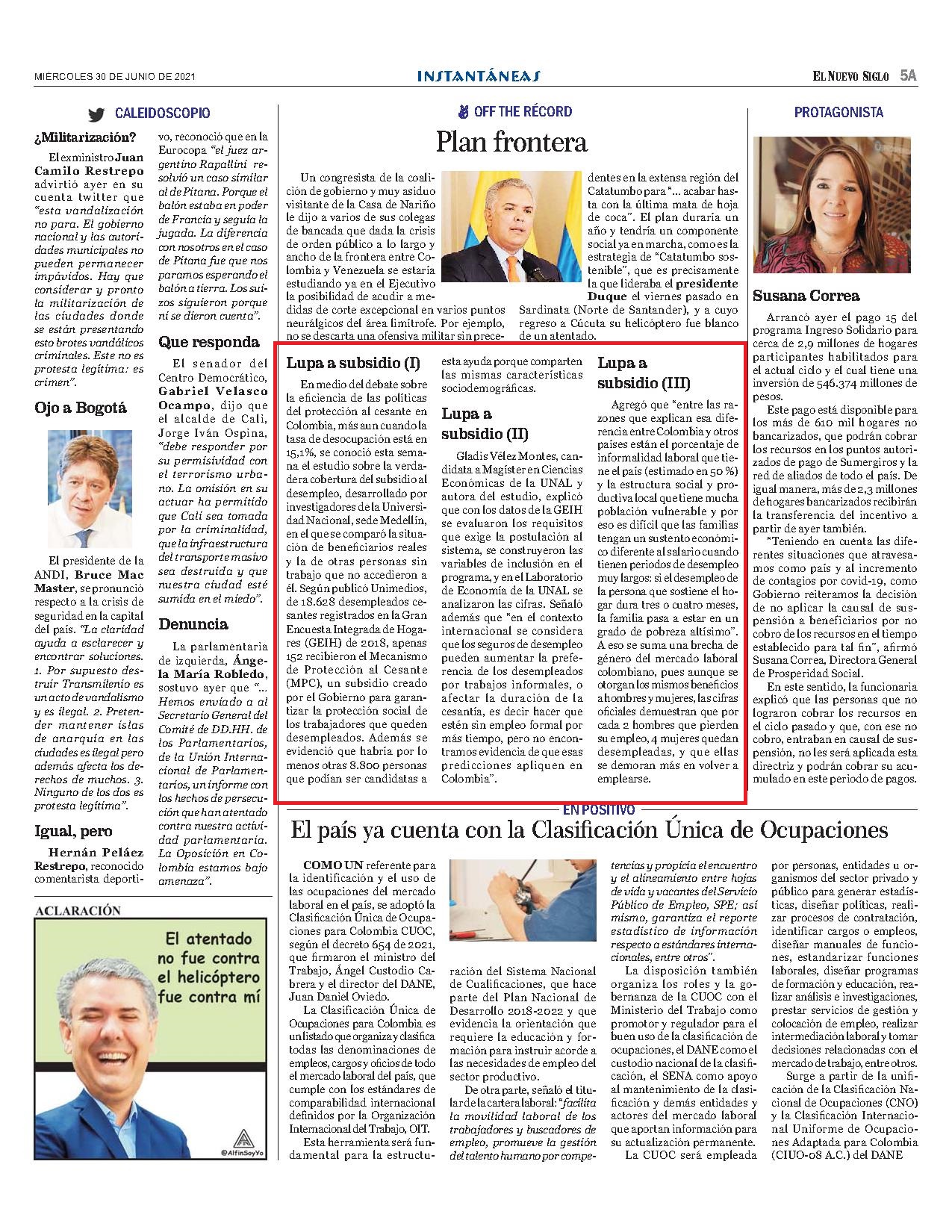 MIÉRCOLES 30 DE JUNIO DE 2021

INSTANTÁNEAS

EL NUEVO SIGLO 5A

CALEIDOSCOPIO

¿Militarización?

El exministro Juan Camilo Restrepo advirtió ayer en su cuenta twitter que "esta vandalización no para. El gobierno nacional y las autoridades municipales no pueden permanecer impávidos. Hay que considerar y pronto la militarización de las ciudades donde se están presentando esto brotes vandálicos criminales. Este no es protesta legítima: es crimen".

Ojo a Bogotá

El presidente de la ANDI, Bruce Mac Master, se pronunció respecto a la crisis de seguridad en la capital del país. "La claridad ayuda a esclarecer y encontrar soluciones. 1. Por supuesto destruir Transmilenio es un acto de vandalismo y es ilegal. 2. Pretender mantener islas de anarquía en las ciudades es ilegal pero además afecta los derechos de muchos. 3. Ninguno de los dos es protesta legítima".

Igual, pero

Hernán Peláez Restrepo, reconocido comentarista deportivo, reconoció que en la Eurocopa "el juez argentino Rapallini resolvió un caso similar al de Pitana. Porque el balón estaba en poder de Francia y seguía la jugada. La diferencia con nosotros en el caso de Pitana fue que nos paramos esperando el balón a tierra. Los suizos siguieron porque ni se dieron cuenta".

Que responda

El senador del Centro Democrático, Gabriel Velasco Ocampo, dijo que el alcalde de Cali, Jorge Iván Ospina, "debe responder por su permisividad con el terrorismo urbano. La omisión en su actuar ha permitido que Cali sea tomada por la criminalidad, que la infraestructura del transporte masivo sea destruida y que nuestra ciudad esté sumida en el miedo".

Denuncia

La parlamentaria de izquierda, Ángela María Robledo, sostuvo ayer que "... Hemos enviado a al Secretario General del Comité de DD.HH. de los Parlamentarios, de la Unión Internacional de Parlamentarios, un informe con los hechos de persecución que han atentado contra nuestra actividad parlamentaria. La Oposición en Colombia estamos bajo amenaza".

ACLARACIÓN

El atentado no fue contra el helicóptero fue contra mí

@AlfinSoyYo

OFF THE RÉCORD

Plan frontera

Un congresista de la coalición de gobierno y muy asiduo visitante de la Casa de Nariño le dijo a varios de sus colegas de bancada que dada la crisis de orden público a lo largo y ancho de la frontera entre Colombia y Venezuela se estaría estudiando ya en el Ejecutivo la posibilidad de acudir a medidas de corte excepcional en varios puntos neurálgicos del área limítrofe. Por ejemplo, no se descarta una ofensiva militar sin precedentes en la extensa región del Catatumbo para "... acabar hasta con la última mata de hoja de coca". El plan duraría un año y tendría un componente social ya en marcha, como es la estrategia de "Catatumbo sostenible", que es precisamente la que lideraba el presidente Duque el viernes pasado en Sardinata (Norte de Santander), y a cuyo regreso a Cúcuta su helicóptero fue blanco de un atentado.

Lupa a subsidio (I)

En medio del debate sobre la eficiencia de las políticas del protección al cesante en Colombia, más aun cuando la tasa de desocupación está en 15,1%, se conoció esta semana el estudio sobre la verdadera cobertura del subsidio al desempleo, desarrollado por investigadores de la Universidad Nacional, sede Medellín, en el que se comparó la situación de beneficiarios reales y la de otras personas sin trabajo que no accedieron a él. Según publicó Unimedios, de 18.628 desempleados cesantes registrados en la Gran Encuesta Integrada de Hogares (GEIH) de 2018, apenas 152 recibieron el Mecanismo de Protección al Cesante (MPC), un subsidio creado por el Gobierno para garantizar la protección social de los trabajadores que queden desempleados. Además se evidenció que habría por lo menos otras 8.800 personas que podían ser candidatas a esta ayuda porque comparten las mismas características sociodemográficas.

Lupa a subsidio (II)

Gladis Vélez Montes, candidata a Magíster en Ciencias Económicas de la UNAL y autora del estudio, explicó que con los datos de la GEIH se evaluaron los requisitos que exige la postulación al sistema, se construyeron las variables de inclusión en el programa, y en el Laboratorio de Economía de la UNAL se analizaron las cifras. Señaló además que "en el contexto internacional se considera que los seguros de desempleo pueden aumentar la preferencia de los desempleados por trabajos informales, o afectar la duración de la cesantía, es decir hacer que estén sin empleo formal por más tiempo, pero no encontramos evidencia de que esas predicciones apliquen en Colombia".

Lupa a subsidio (III)

Agregó que "entre las razones que explican esa diferencia entre Colombia y otros países están el porcentaje de informalidad laboral que tiene el país (estimado en 50 %) y la estructura social y productiva local que tiene mucha población vulnerable y por eso es difícil que las familias tengan un sustento económico diferente al salario cuando tienen periodos de desempleo muy largos: si el desempleo de la persona que sostiene el hogar dura tres o cuatro meses, la familia pasa a estar en un grado de pobreza altísimo". A eso se suma una brecha de género del mercado laboral colombiano, pues aunque se otorgan los mismos beneficios a hombres y mujeres, las cifras oficiales demuestran que por cada 2 hombres que pierden su empleo, 4 mujeres quedan desempleadas, y que ellas se demoran más en volver a emplearse.

PROTAGONISTA

Susana Correa

Arrancó ayer el pago 15 del programa Ingreso Solidario para cerca de 2,9 millones de hogares participantes habilitados para el actual ciclo y el cual tiene una inversión de 546.374 millones de pesos.

Este pago está disponible para los más de 610 mil hogares no bancarizados, que podrán cobrar los recursos en los puntos autorizados de pago de Sumergiros y la red de aliados de todo el país. De igual manera, más de 2,3 millones de hogares bancarizados recibirán la transferencia del incentivo a partir de ayer también.

"Teniendo en cuenta las diferentes situaciones que atravesamos como país y al incremento de contagios por covid-19, como Gobierno reiteramos la decisión de no aplicar la causal de suspensión a beneficiarios por no cobro de los recursos en el tiempo establecido para tal fin", afirmó Susana Correa, Directora General de Prosperidad Social.

En este sentido, la funcionaria explicó que las personas que no lograron cobrar los recursos en el ciclo pasado y que, con ese no cobro, entraban en causal de suspensión, no les será aplicada esta directriz y podrán cobrar su acumulado en este periodo de pagos.

EN POSITIVO

El país ya cuenta con la Clasificación Única de Ocupaciones

COMO UN referente para la identificación y el uso de las ocupaciones del mercado laboral en el país, se adoptó la Clasificación Única de Ocupaciones para Colombia CUOC, según el decreto 654 de 2021, que firmaron el ministro del Trabajo, Ángel Custodio Cabrera y el director del DANE, Juan Daniel Oviedo.

La Clasificación Única de Ocupaciones para Colombia es un listado que organiza y clasifica todas las denominaciones de empleos, cargos y oficios de todo el mercado laboral del país, que cumple con los estándares de comparabilidad internacional definidos por la Organización Internacional del Trabajo, OIT.

Esta herramienta será fundamental para la estructuración del Sistema Nacional de Cualificaciones, que hace parte del Plan Nacional de Desarrollo 2018-2022 y que evidencia la orientación que requiere la educación y formación para instruir acorde a las necesidades de empleo del sector productivo.

De otra parte, señaló el titular de la cartera laboral: "facilita la movilidad laboral de los trabajadores y buscadores de empleo, promueve la gestión del talento humano por competencias y propicia el encuentro y el alineamiento entre hojas de vida y vacantes del Servicio Público de Empleo, SPE; así mismo, garantiza el reporte estadístico de información respecto a estándares internacionales, entre otros".

La disposición también organiza los roles y la gobernanza de la CUOC con el Ministerio del Trabajo como promotor y regulador para el buen uso de la clasificación de ocupaciones, el DANE como el custodio nacional de la clasificación, el SENA como apoyo al mantenimiento de la clasificación y demás entidades y actores del mercado laboral que aportan información para su actualización permanente.

La CUOC será empleada por personas, entidades u organismos del sector privado y público para generar estadísticas, diseñar políticas, realizar procesos de contratación, identificar cargos o empleos, diseñar manuales de funciones, estandarizar funciones laborales, diseñar programas de formación y educación, realizar análisis e investigaciones, prestar servicios de gestión y colocación de empleo, realizar intermediación laboral y tomar decisiones relacionadas con el mercado de trabajo, entre otros.

Surge a partir de la unificación de la Clasificación Nacional de Ocupaciones (CNO) y la Clasificación Internacional Uniforme de Ocupaciones Adaptada para Colombia (CIUO-08 A.C.) del DANE